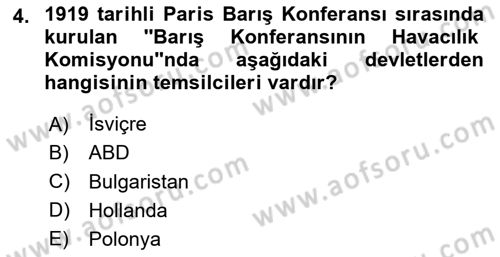 4. 1919 tarihli Paris Barış Konferansı sırasında kurulan "Barış Konferansının Havacılık Komisyonu"nda aşağıdaki devletlerden hangisinin temsilcileri vardır?

A) İsviçre
B) ABD
C) Bulgaristan
D) Hollanda
E) Polonya

www.aofsoru.com